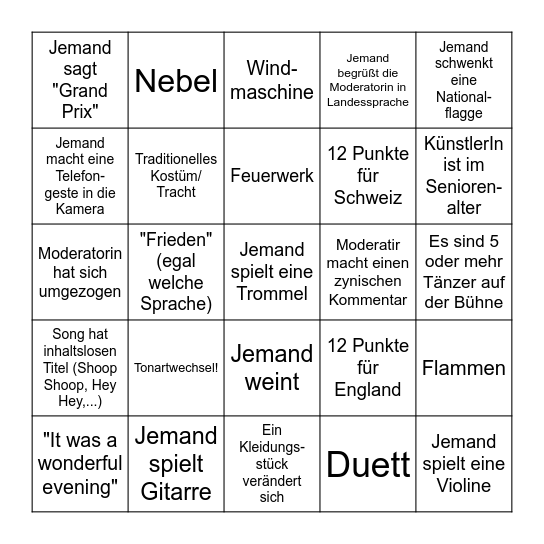 | | | | | |
|---|---|---|---|---|
| Jemand sagt "Grand Prix" | Nebel | Windmaschine | Jemand begrüßt die Moderatorin in Landessprache | Jemand schwenkt eine Nationalflagge |
| Jemand macht eine Telefongeste in die Kamera | Traditionelles Kostüm/ Tracht | Feuerwerk | 12 Punkte für Schweiz | KünstlerIn ist im Seniorenalter |
| Moderatorin hat sich umgezogen | "Frieden" (egal welche Sprache) | Jemand spielt eine Trommel | Moderatir macht einen zynischen Kommentar | Es sind 5 oder mehr Tänzer auf der Bühne |
| Song hat inhaltslosen Titel (Shoop Shoop, Hey Hey,...) | Tonartwechsel! | Jemand weint | 12 Punkte für England | Flammen |
| "It was a wonderful evening" | Jemand spielt Gitarre | Ein Kleidungsstück verändert sich | Duett | Jemand spielt eine Violine |